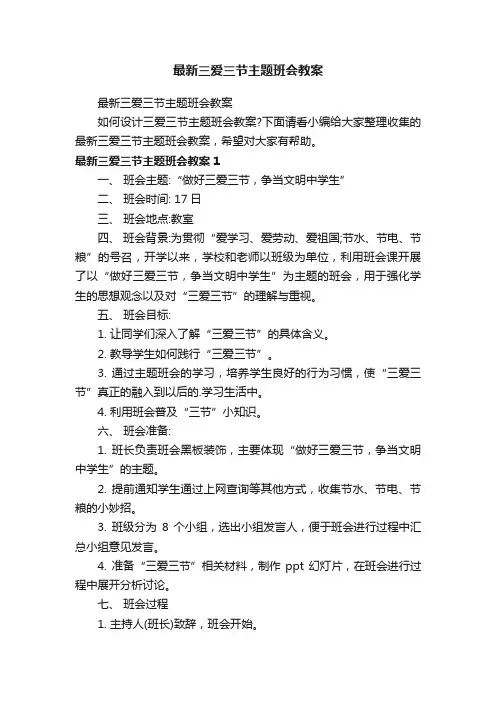 最新三爱三节主题班会教案

最新三爱三节主题班会教案

如何设计三爱三节主题班会教案?下面请看小编给大家整理收集的最新三爱三节主题班会教案，希望对大家有帮助。

最新三爱三节主题班会教案 1

一、 班会主题: “做好三爱三节，争当文明中学生”

二、 班会时间: 17 日

三、 班会地点:教室

四、 班会背景:为贯彻“爱学习、爱劳动、爱祖国;节水、节电、节粮”的号召，开学以来，学校和老师以班级为单位，利用班会课开展了以“做好三爱三节，争当文明中学生”为主题的班会，用于强化学生的思想观念以及对“三爱三节”的理解与重视。

五、 班会目标:

1. 让同学们深入了解“三爱三节”的具体含义。

2. 教导学生如何践行“三爱三节”。

3. 通过主题班会的学习，培养学生良好的行为习惯，使“三爱三节”真正的融入到以后的.学习生活中。

4. 利用班会普及“三节”小知识。

六、 班会准备:

1. 班长负责班会黑板装饰，主要体现“做好三爱三节，争当文明中学生”的主题。

2. 提前通知学生通过上网查询等其他方式，收集节水、节电、节粮的小妙招。

3. 班级分为 8 个小组，选出小组发言人，便于班会进行过程中汇总小组意见发言。

4. 准备“三爱三节”相关材料，制作 ppt 幻灯片，在班会进行过程中展开分析讨论。

七、 班会过程

1. 主持人(班长)致辞，班会开始。